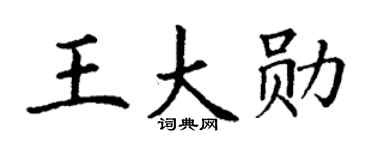 王大勋
词典网